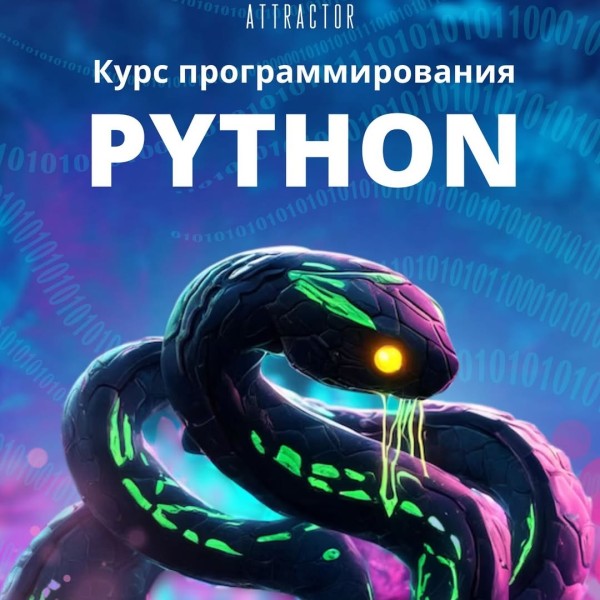 ATTRACTOR

Курс программирования

PYTHON